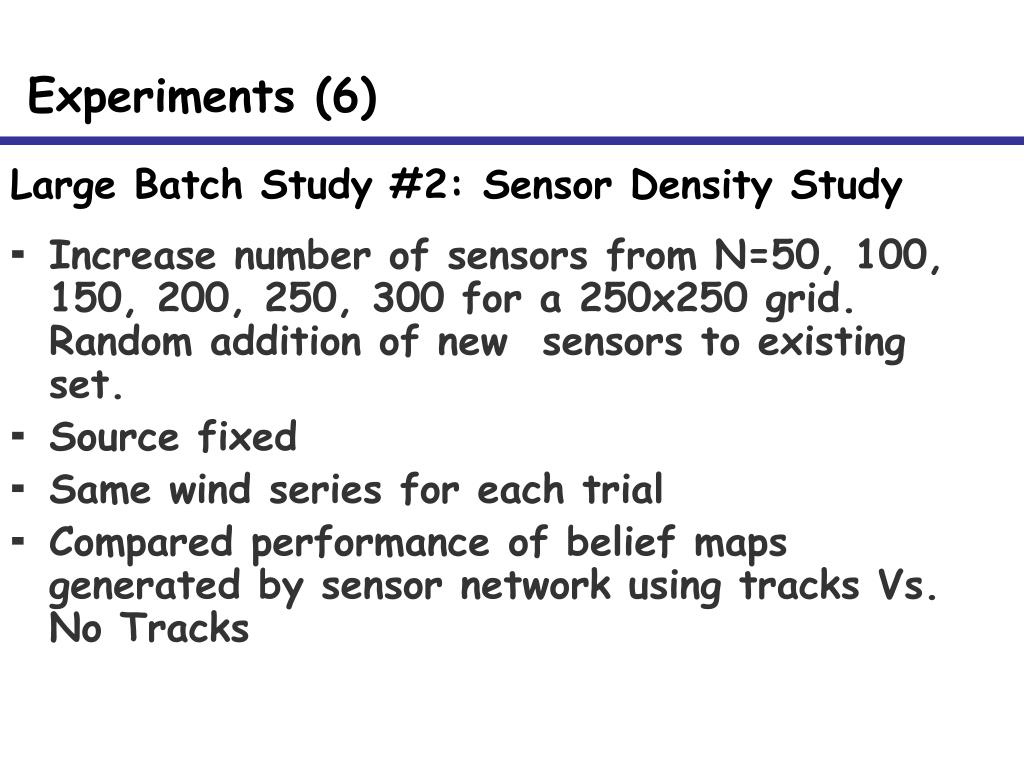 Experiments (6)

Large Batch Study #2: Sensor Density Study

- Increase number of sensors from N=50, 100, 150, 200, 250, 300 for a 250x250 grid. Random addition of new sensors to existing set.
- Source fixed
- Same wind series for each trial
- Compared performance of belief maps generated by sensor network using tracks Vs. No Tracks